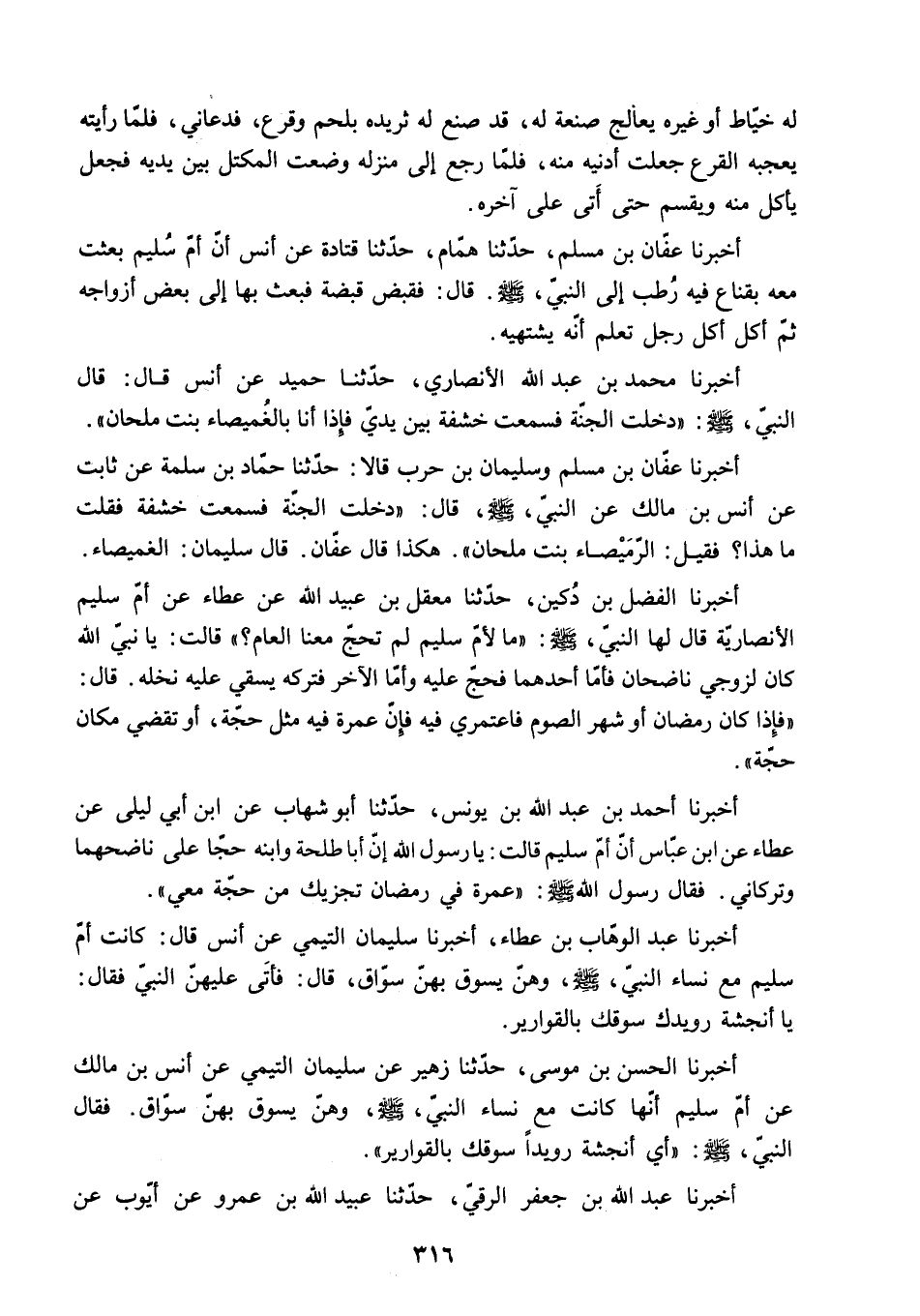 له خيّاط أو غيره يعالج صنعة له، قد صنع له ثريده بلحم وقرع، فدعاني، فلمّا رأيته يعجبه القرع جعلت أدنيه منه، فلمّا رجع إلى منزله وضعت المكتل بين يديه فجعل يأكل منه ويقسم حتى أتى على آخره.

أخبرنا عفّان بن مسلم، حدّثنا همّام، حدّثنا قتادة عن أنس أنّ أمّ سُليم بعثت معه بقناع فيه رُطب إلى النبيّ، ﷺ. قال: فقبض قبضة فبعث بها إلى بعض أزواجه ثمّ أكل أكل رجل تعلم أنّه يشتهيه.

أخبرنا محمد بن عبد الله الأنصاري، حدّثنا حميد عن أنس قال: قال النبيّ، ﷺ: «دخلت الجنّة فسمعت خشفة بين يديّ فإذا أنا بالغُميصاء بنت ملحان».

أخبرنا عفّان بن مسلم وسليمان بن حرب قالا: حدّثنا حمّاد بن سلمة عن ثابت عن أنس بن مالك عن النبيّ، ﷺ، قال: «دخلت الجنّة فسمعت خشفة فقلت ما هذا؟ فقيل: الرّمَيْصاء بنت ملحان». هكذا قال عفّان. قال سليمان: الغميصاء.

أخبرنا الفضل بن دُكين، حدّثنا معقل بن عبيد الله عن عطاء عن أمّ سليم الأنصاريّة قال لها النبيّ، ﷺ: «ما لأمّ سليم لم تحجّ معنا العام؟» قالت: يا نبيّ الله كان لزوجي ناضحان فأمّا أحدهما فحجّ عليه وأمّا الآخر فتركه يسقي عليه نخله. قال: «فإذا كان رمضان أو شهر الصوم فاعتمري فيه فإنّ عمرة فيه مثل حجّة، أو تقضي مكان حجّة».

أخبرنا أحمد بن عبد الله بن يونس، حدّثنا أبو شهاب عن ابن أبي ليلى عن عطاء عن ابن عبّاس أنّ أمّ سليم قالت: يا رسول الله إنّ أبا طلحة وابنه حجّا على ناضحهما وتركاني. فقال رسول الله ﷺ: «عمرة في رمضان تجزيك من حجّة معي».

أخبرنا عبد الوهّاب بن عطاء، أخبرنا سليمان التيمي عن أنس قال: كانت أمّ سليم مع نساء النبيّ، ﷺ، وهنّ يسوق بهنّ سوّاق، قال: فأتى عليهنّ النبيّ فقال: يا أنجشة رويدك سوقك بالقوارير.

أخبرنا الحسن بن موسى، حدّثنا زهير عن سليمان التيمي عن أنس بن مالك عن أمّ سليم أنّها كانت مع نساء النبيّ، ﷺ، وهنّ يسوق بهنّ سوّاق. فقال النبيّ، ﷺ: «أي أنجشة رويداً سوقك بالقوارير».

أخبرنا عبد الله بن جعفر الرقيّ، حدّثنا عبيد الله بن عمرو عن أيّوب عن

٣١٦